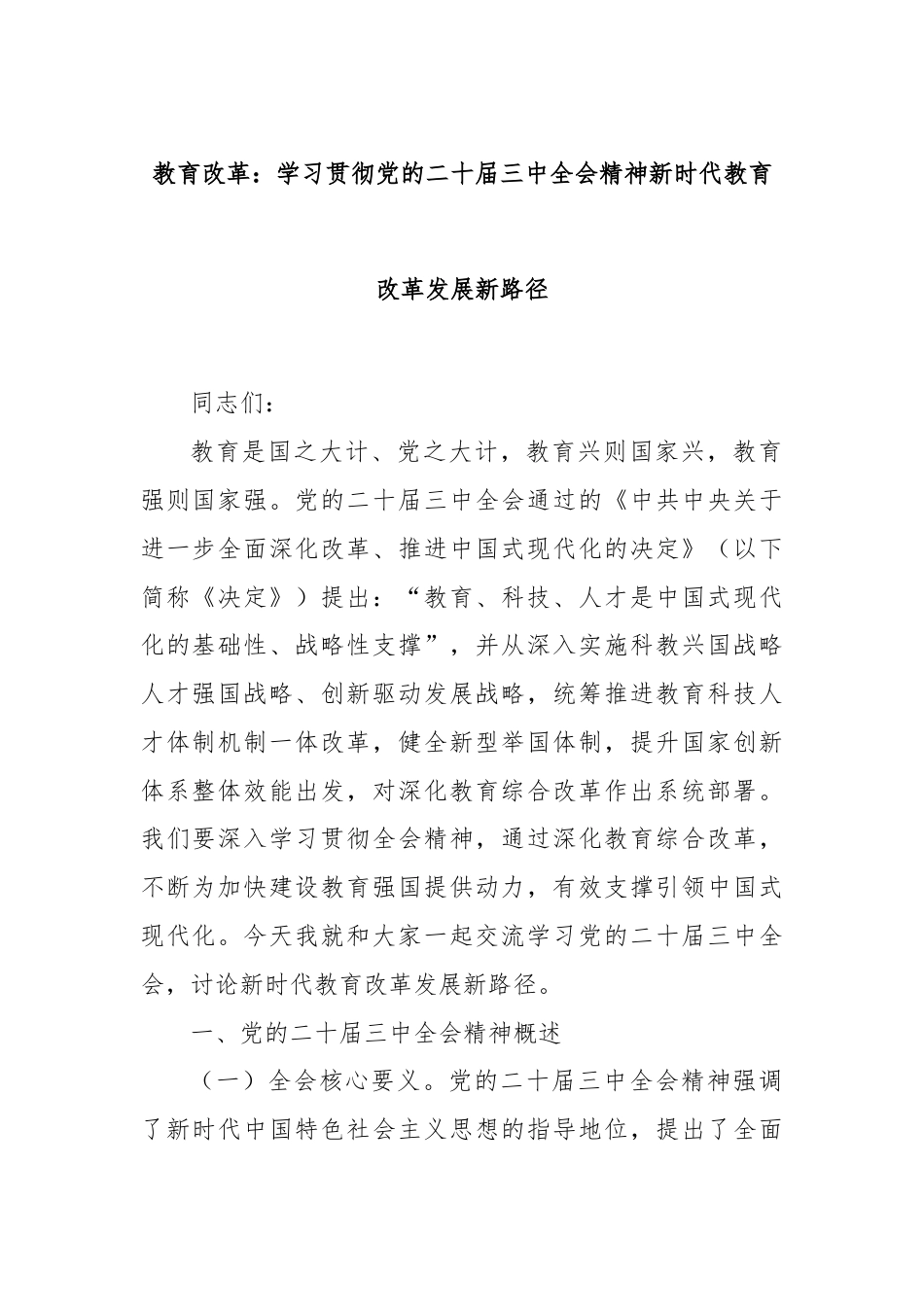 教育改革：学习贯彻党的二十届三中全会精神新时代教育改革发展新路径

同志们：

教育是国之大计、党之大计，教育兴则国家兴，教育强则国家强。党的二十届三中全会通过的《中共中央关于进一步全面深化改革、推进中国式现代化的决定》（以下简称《决定》）提出：“教育、科技、人才是中国式现代化的基础性、战略性支撑”，并从深入实施科教兴国战略人才强国战略、创新驱动发展战略，统筹推进教育科技人才体制机制一体改革，健全新型举国体制，提升国家创新体系整体效能出发，对深化教育综合改革作出系统部署。我们要深入学习贯彻全会精神，通过深化教育综合改革，不断为加快建设教育强国提供动力，有效支撑引领中国式现代化。今天我就和大家一起交流学习党的二十届三中全会，讨论新时代教育改革发展新路径。

一、党的二十届三中全会精神概述

（一）全会核心要义。党的二十届三中全会精神强调了新时代中国特色社会主义思想的指导地位，提出了全面